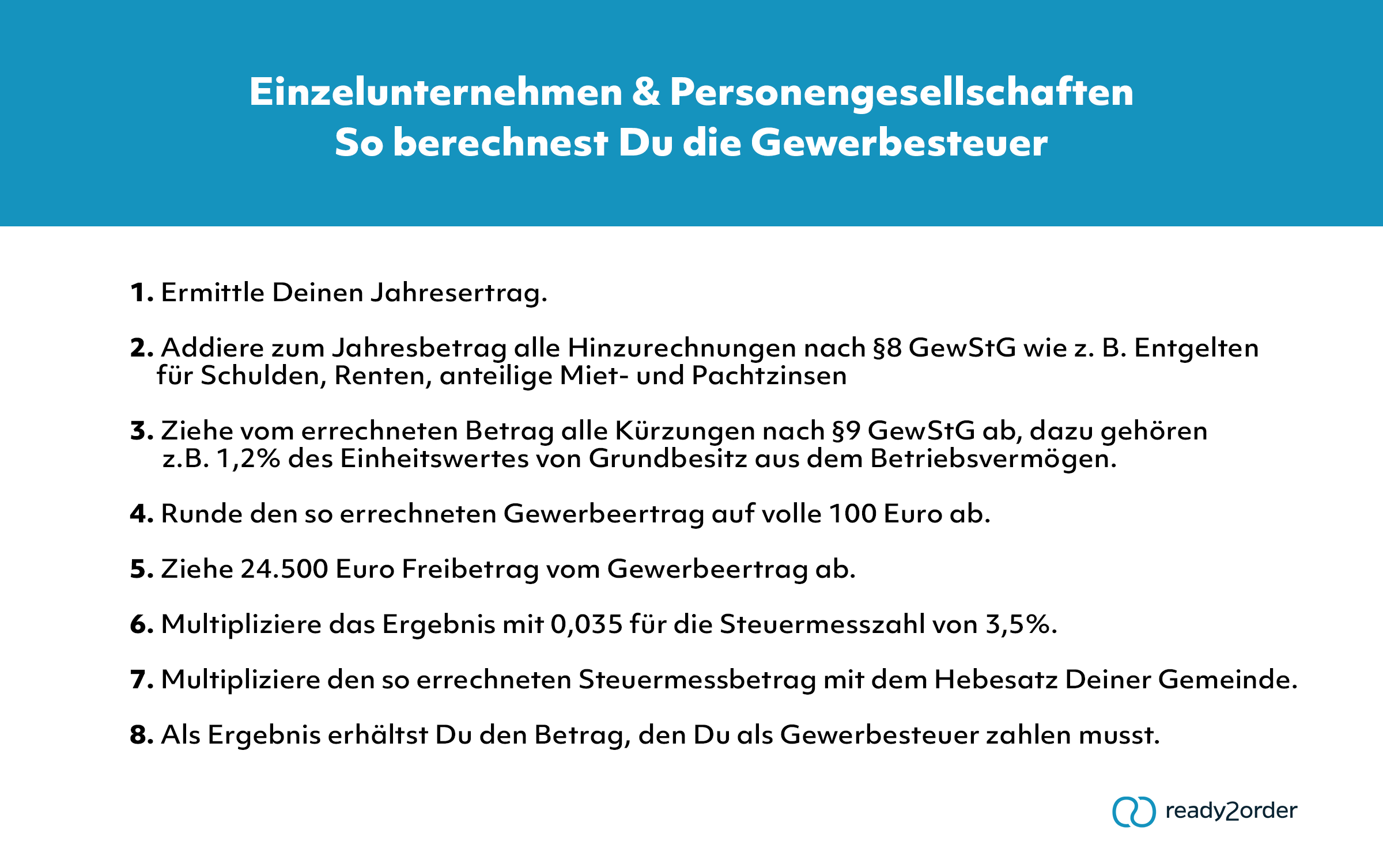 Einzelunternehmen & Personengesellschaften
So berechnest Du die Gewerbesteuer

1. Ermittle Deinen Jahresertrag.

2. Addiere zum Jahresbetrag alle Hinzurechnungen nach §8 GewStG wie z. B. Entgelten für Schulden, Renten, anteilige Miet- und Pachtzinsen

3. Ziehe vom errechneten Betrag alle Kürzungen nach §9 GewStG ab, dazu gehören z.B. 1,2% des Einheitswertes von Grundbesitz aus dem Betriebsvermögen.

4. Runde den so errechneten Gewerbeertrag auf volle 100 Euro ab.

5. Ziehe 24.500 Euro Freibetrag vom Gewerbeertrag ab.

6. Multipliziere das Ergebnis mit 0,035 für die Steuermesszahl von 3,5%.

7. Multipliziere den so errechneten Steuermessbetrag mit dem Hebesatz Deiner Gemeinde.

8. Als Ergebnis erhältst Du den Betrag, den Du als Gewerbesteuer zahlen musst.

ready2order